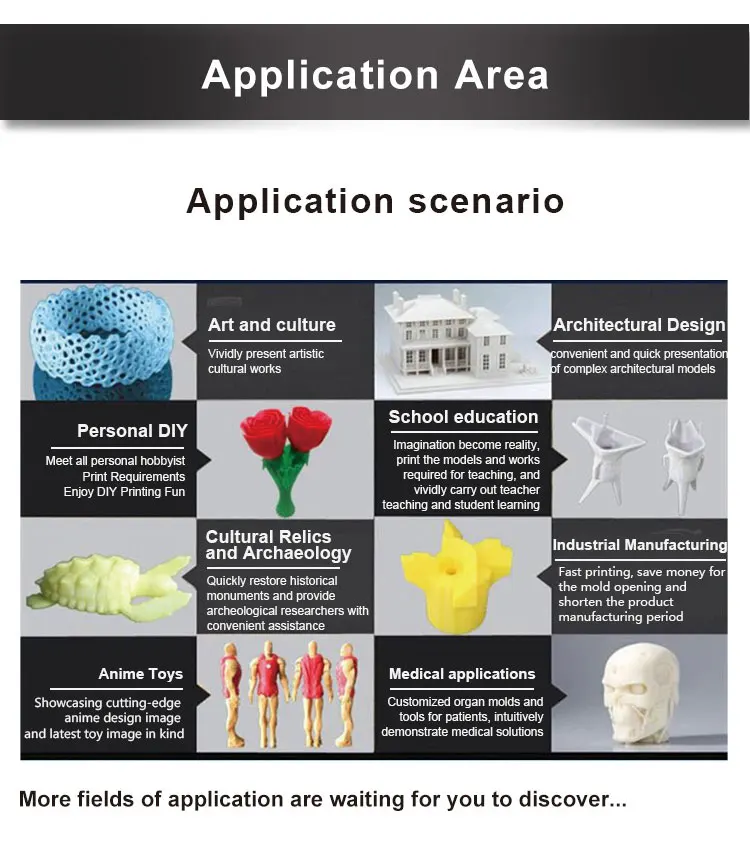 Application Area

Application scenario

Art and culture

Vividly present artistic cultural works

Architectural Design

convenient and quick presentation of complex architectural models

Personal DIY

Meet all personal hobbyist Print Requirements Enjoy DIY Printing Fun

School education

Imagination become reality, print the models and works required for teaching, and vividly carry out teacher teaching and student learning

Cultural Relics and Archaeology

Quickly restore historical monuments and provide archeological researchers with convenient assistance

Industrial Manufacturing

Fast printing, save money for the mold opening and shorten the product manufacturing period

Anime Toys

Showcasing cutting-edge anime design image and latest toy image in kind

Medical applications

Customized organ molds and tools for patients, intuitively demonstrate medical solutions

More fields of application are waiting for you to discover...